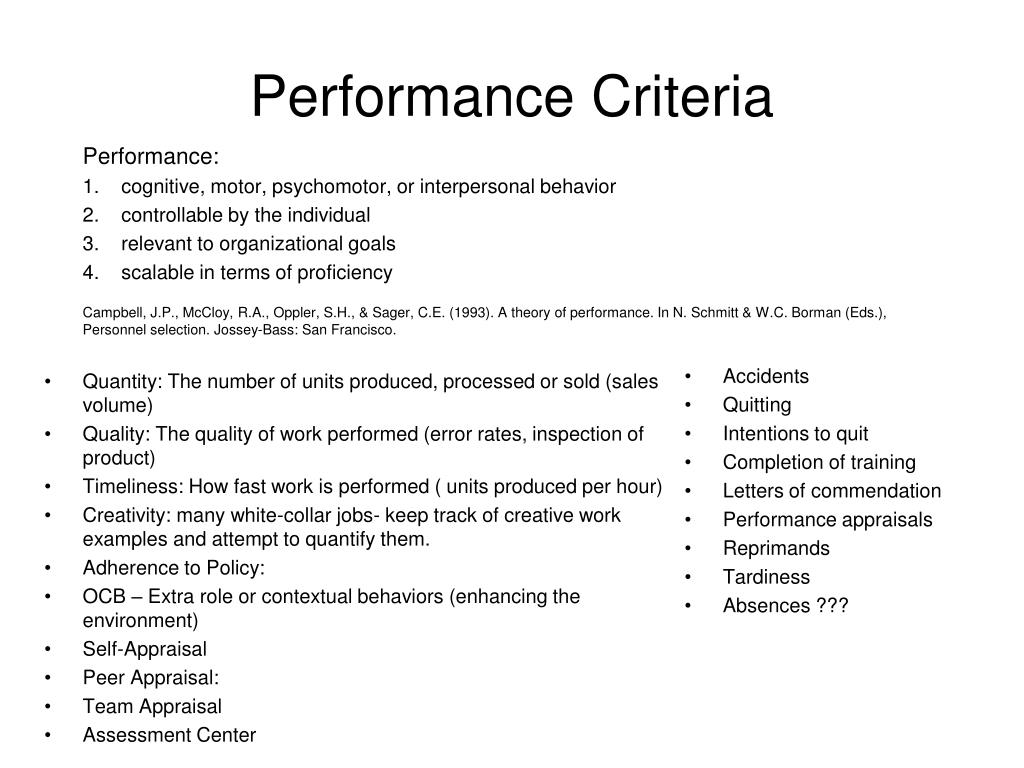 Performance Criteria

Performance:
1. cognitive, motor, psychomotor, or interpersonal behavior
2. controllable by the individual
3. relevant to organizational goals
4. scalable in terms of proficiency

Campbell, J.P., McCloy, R.A., Oppler, S.H., & Sager, C.E. (1993). A theory of performance. In N. Schmitt & W.C. Borman (Eds.), Personnel selection. Jossey-Bass: San Francisco.

• Quantity: The number of units produced, processed or sold (sales volume)
• Quality: The quality of work performed (error rates, inspection of product)
• Timeliness: How fast work is performed ( units produced per hour)
• Creativity: many white-collar jobs- keep track of creative work examples and attempt to quantify them.
• Adherence to Policy:
• OCB – Extra role or contextual behaviors (enhancing the environment)
• Self-Appraisal
• Peer Appraisal:
• Team Appraisal
• Assessment Center

• Accidents
• Quitting
• Intentions to quit
• Completion of training
• Letters of commendation
• Performance appraisals
• Reprimands
• Tardiness
• Absences ???